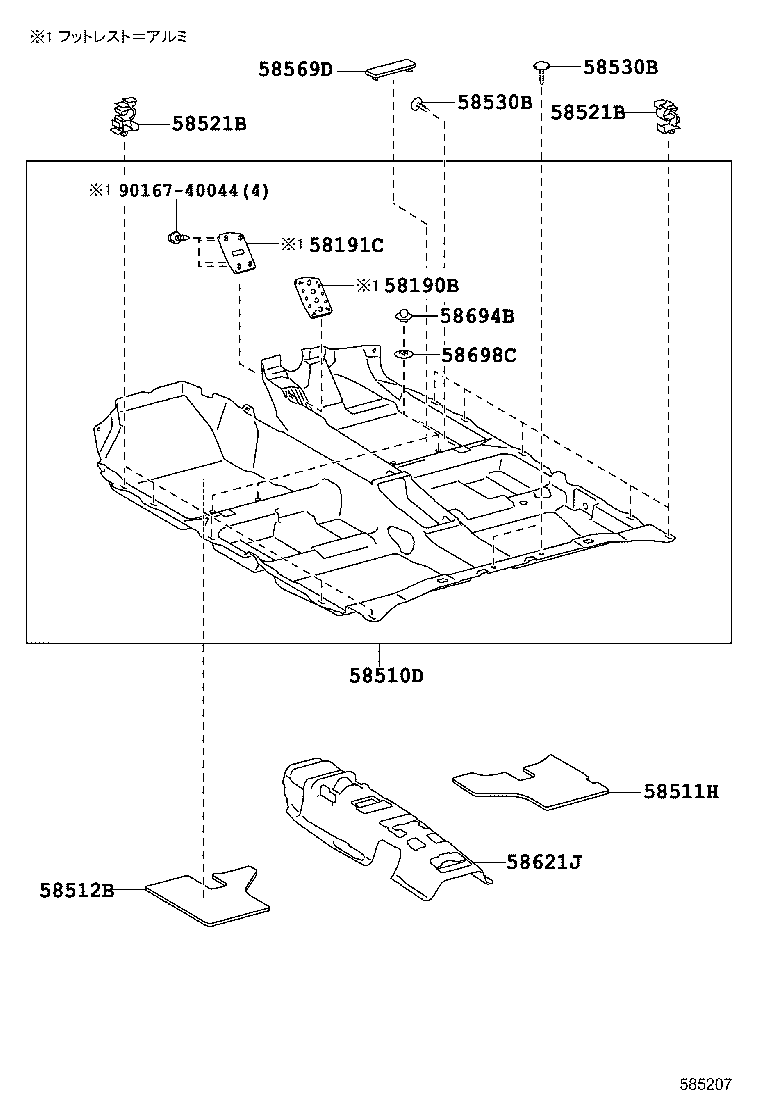 ※1 フットレスト=アルミ

58569D
58530B
58530B
58521B
58521B
※1 90167-40044(4)
※1 58191C
※1 58190B
58694B
58698C
58510D
58511H
58621J
58512B
585207